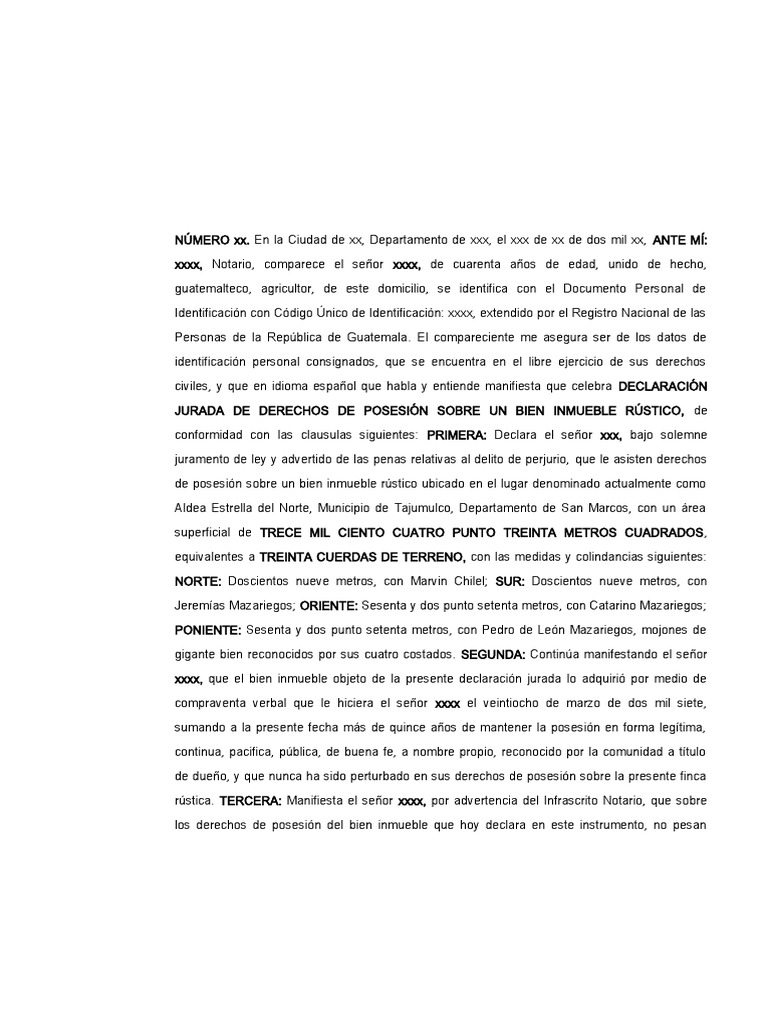 NÚMERO xx. En la Ciudad de xx, Departamento de xxx, el xxx de xx de dos mil xx, ANTE MÍ: xxxx, Notario, comparece el señor xxxx, de cuarenta años de edad, unido de hecho, guatemalteco, agricultor, de este domicilio, se identifica con el Documento Personal de Identificación con Código Único de Identificación: xxxx, extendido por el Registro Nacional de las Personas de la República de Guatemala. El compareciente me asegura ser de los datos de identificación personal consignados, que se encuentra en el libre ejercicio de sus derechos civiles, y que en idioma español que habla y entiende manifiesta que celebra DECLARACIÓN JURADA DE DERECHOS DE POSESIÓN SOBRE UN BIEN INMUEBLE RÚSTICO, de conformidad con las clausulas siguientes: PRIMERA: Declara el señor xxx, bajo solemne juramento de ley y advertido de las penas relativas al delito de perjurio, que le asisten derechos de posesión sobre un bien inmueble rústico ubicado en el lugar denominado actualmente como Aldea Estrella del Norte, Municipio de Tajumulco, Departamento de San Marcos, con un área superficial de TRECE MIL CIENTO CUATRO PUNTO TREINTA METROS CUADRADOS, equivalentes a TREINTA CUERDAS DE TERRENO, con las medidas y colindancias siguientes: NORTE: Doscientos nueve metros, con Marvin Chilel; SUR: Doscientos nueve metros, con Jeremías Mazariegos; ORIENTE: Sesenta y dos punto setenta metros, con Catarino Mazariegos; PONIENTE: Sesenta y dos punto setenta metros, con Pedro de León Mazariegos, mojones de gigante bien reconocidos por sus cuatro costados. SEGUNDA: Continúa manifestando el señor xxxx, que el bien inmueble objeto de la presente declaración jurada lo adquirió por medio de compraventa verbal que le hiciera el señor xxxx el veintiocho de marzo de dos mil siete, sumando a la presente fecha más de quince años de mantener la posesión en forma legítima, continua, pacifica, pública, de buena fe, a nombre propio, reconocido por la comunidad a título de dueño, y que nunca ha sido perturbado en sus derechos de posesión sobre la presente finca rústica. TERCERA: Manifiesta el señor xxxx, por advertencia del Infrascrito Notario, que sobre los derechos de posesión del bien inmueble que hoy declara en este instrumento, no pesan